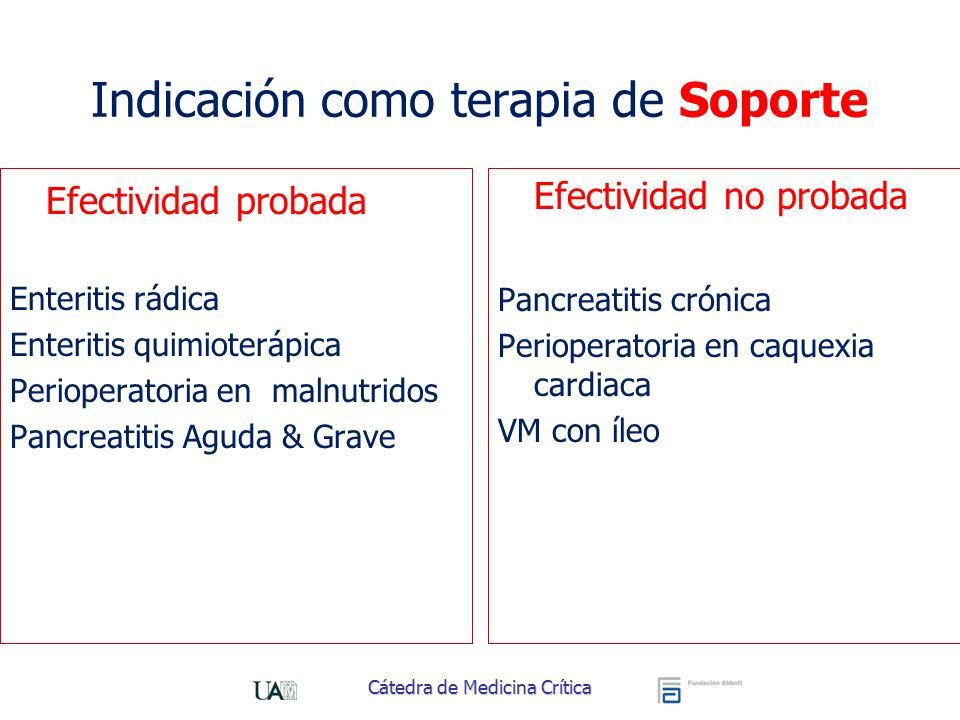 Indicación como terapia de Soporte

Efectividad probada

Enteritis rádica
Enteritis quimioterápica
Perioperatoria en malnutridos
Pancreatitis Aguda & Grave

Efectividad no probada

Pancreatitis crónica
Perioperatoria en caquexia cardiaca
VM con íleo

UAM

Cátedra de Medicina Crítica

Fundación Abbott